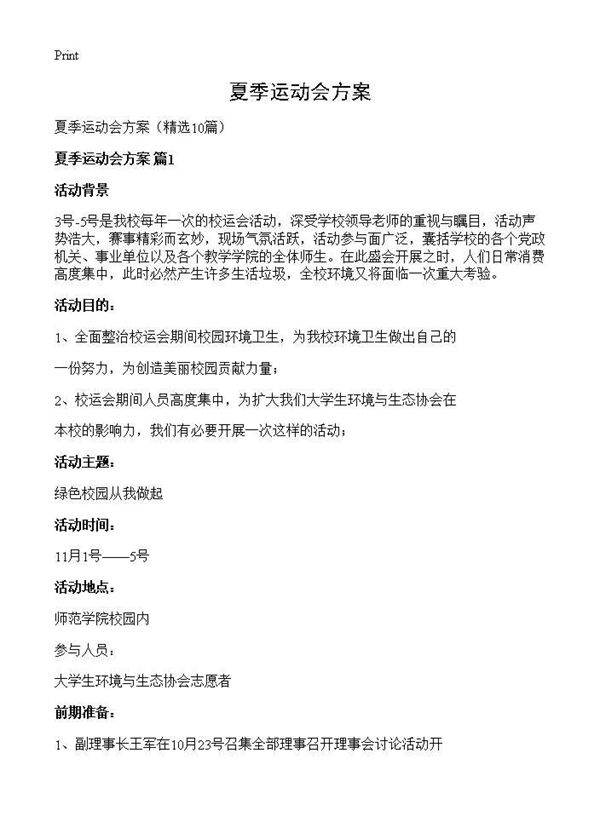 Print

夏季运动会方案

夏季运动会方案（精选10篇）

夏季运动会方案 篇1

活动背景

3号-5号是我校每年一次的校运会活动，深受学校领导老师的重视与瞩目，活动声势浩大，赛事精彩而玄妙，现场气氛活跃，活动参与面广泛，囊括学校的各个党政机关、事业单位以及各个教学学院的全体师生。在此盛会开展之时，人们日常消费高度集中，此时必然产生许多生活垃圾，全校环境又将面临一次重大考验。

活动目的：

1、全面整治校运会期间校园环境卫生，为我校环境卫生做出自己的

一份努力，为创造美丽校园贡献力量；

2、校运会期间人员高度集中，为扩大我们大学生环境与生态协会在

本校的影响力，我们有必要开展一次这样的活动；

活动主题：

绿色校园从我做起

活动时间：

11月1号——5号

活动地点：

师范学院校园内

参与人员：

大学生环境与生态协会志愿者

前期准备：

1、副理事长王军在10月23号召集全部理事召开理事会讨论活动开